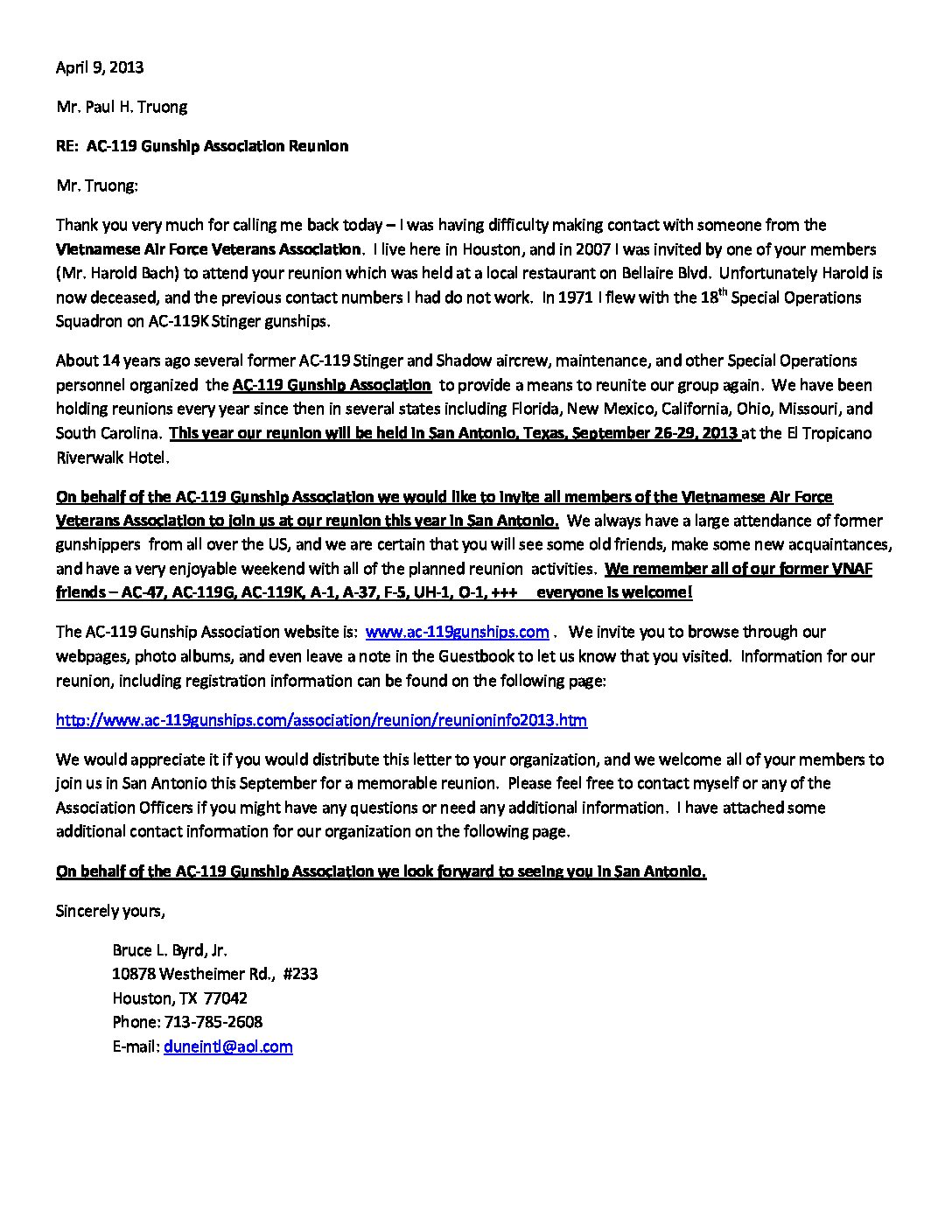 April 9, 2013

Mr. Paul H. Truong

RE: AC-119 Gunship Association Reunion

Mr. Truong:

Thank you very much for calling me back today – I was having difficulty making contact with someone from the Vietnamese Air Force Veterans Association. I live here in Houston, and in 2007 I was invited by one of your members (Mr. Harold Bach) to attend your reunion which was held at a local restaurant on Bellaire Blvd. Unfortunately Harold is now deceased, and the previous contact numbers I had do not work. In 1971 I flew with the 18$^{th}$ Special Operations Squadron on AC-119K Stinger gunships.

About 14 years ago several former AC-119 Stinger and Shadow aircrew, maintenance, and other Special Operations personnel organized the AC-119 Gunship Association to provide a means to reunite our group again. We have been holding reunions every year since then in several states including Florida, New Mexico, California, Ohio, Missouri, and South Carolina. This year our reunion will be held in San Antonio, Texas, September 26-29, 2013 at the El Tropicano Riverwalk Hotel.

On behalf of the AC-119 Gunship Association we would like to invite all members of the Vietnamese Air Force Veterans Association to join us at our reunion this year in San Antonio. We always have a large attendance of former gunshippers from all over the US, and we are certain that you will see some old friends, make some new acquaintances, and have a very enjoyable weekend with all of the planned reunion activities. We remember all of our former VNAF friends – AC-47, AC-119G, AC-119K, A-1, A-37, F-5, UH-1, O-1, +++ everyone is welcome!

The AC-119 Gunship Association website is: www.ac-119gunships.com . We invite you to browse through our webpages, photo albums, and even leave a note in the Guestbook to let us know that you visited. Information for our reunion, including registration information can be found on the following page:

http://www.ac-119gunships.com/association/reunion/reunioninfo2013.htm

We would appreciate it if you would distribute this letter to your organization, and we welcome all of your members to join us in San Antonio this September for a memorable reunion. Please feel free to contact myself or any of the Association Officers if you might have any questions or need any additional information. I have attached some additional contact information for our organization on the following page.

On behalf of the AC-119 Gunship Association we look forward to seeing you in San Antonio.

Sincerely yours,

Bruce L. Byrd, Jr.
10878 Westheimer Rd., #233
Houston, TX 77042
Phone: 713-785-2608
E-mail: duneintl@aol.com